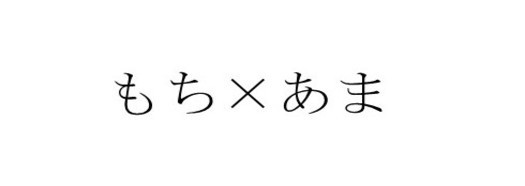 もち×あま